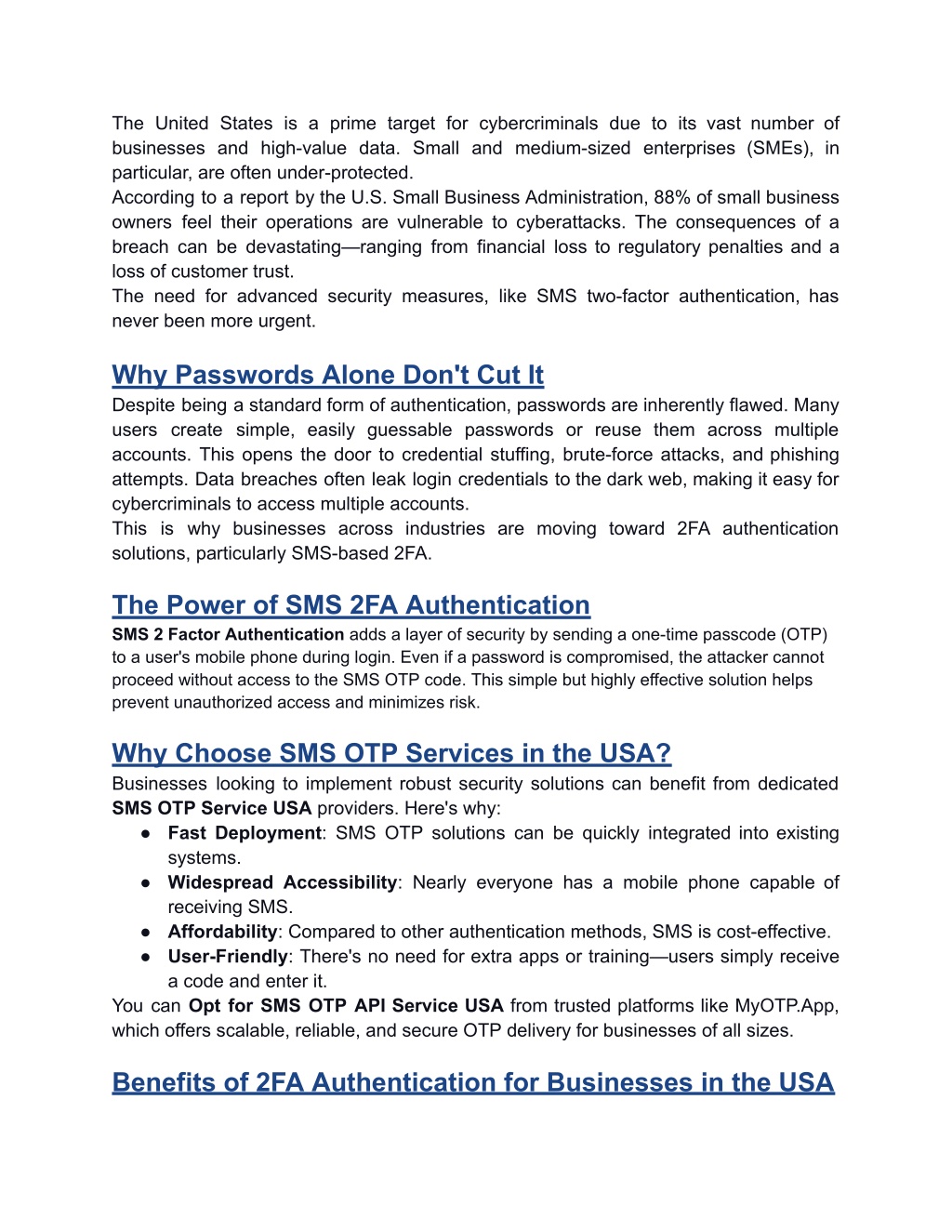 The United States is a prime target for cybercriminals due to its vast number of businesses and high-value data. Small and medium-sized enterprises (SMEs), in particular, are often under-protected.
According to a report by the U.S. Small Business Administration, 88% of small business owners feel their operations are vulnerable to cyberattacks. The consequences of a breach can be devastating—ranging from financial loss to regulatory penalties and a loss of customer trust.
The need for advanced security measures, like SMS two-factor authentication, has never been more urgent.

Why Passwords Alone Don't Cut It

Despite being a standard form of authentication, passwords are inherently flawed. Many users create simple, easily guessable passwords or reuse them across multiple accounts. This opens the door to credential stuffing, brute-force attacks, and phishing attempts. Data breaches often leak login credentials to the dark web, making it easy for cybercriminals to access multiple accounts.
This is why businesses across industries are moving toward 2FA authentication solutions, particularly SMS-based 2FA.

The Power of SMS 2FA Authentication

SMS 2 Factor Authentication adds a layer of security by sending a one-time passcode (OTP) to a user's mobile phone during login. Even if a password is compromised, the attacker cannot proceed without access to the SMS OTP code. This simple but highly effective solution helps prevent unauthorized access and minimizes risk.

Why Choose SMS OTP Services in the USA?

Businesses looking to implement robust security solutions can benefit from dedicated SMS OTP Service USA providers. Here's why:
● Fast Deployment: SMS OTP solutions can be quickly integrated into existing systems.
● Widespread Accessibility: Nearly everyone has a mobile phone capable of receiving SMS.
● Affordability: Compared to other authentication methods, SMS is cost-effective.
● User-Friendly: There's no need for extra apps or training—users simply receive a code and enter it.
You can Opt for SMS OTP API Service USA from trusted platforms like MyOTP.App, which offers scalable, reliable, and secure OTP delivery for businesses of all sizes.

Benefits of 2FA Authentication for Businesses in the USA